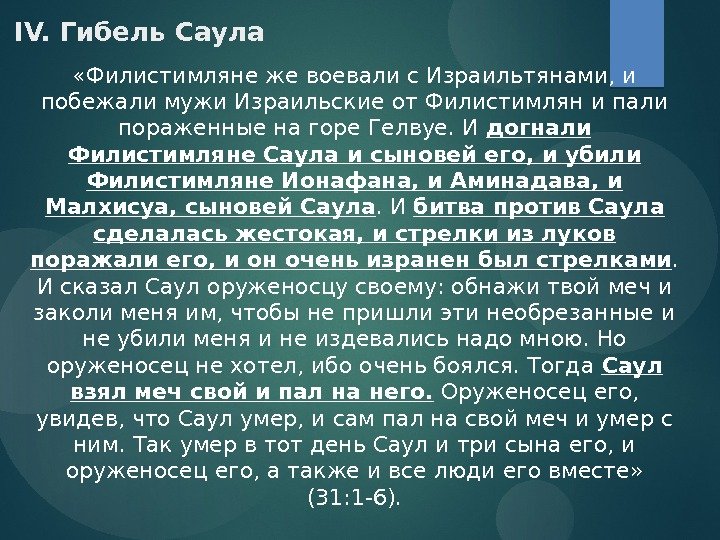 IV. Гибель Саула

«Филистимляне же воевали с Израильтянами, и побежали мужи Израильские от Филистимлян и пали пораженные на горе Гелвуе. И догнали Филистимляне Саула и сыновей его, и убили Филистимляне Ионафана, и Аминадава, и Малхисуа, сыновей Саула. И битва против Саула сделалась жестокая, и стрелки из луков поражали его, и он очень изранен был стрелками. И сказал Саул оруженосцу своему: обнажи твой меч и заколи меня им, чтобы не пришли эти необрезанные и не убили меня и не издевались надо мною. Но оруженосец не хотел, ибо очень боялся. Тогда Саул взял меч свой и пал на него. Оруженосец его, увидев, что Саул умер, и сам пал на свой меч и умер с ним. Так умер в тот день Саул и три сына его, и оруженосец его, а также и все люди его вместе» (31:1-6).